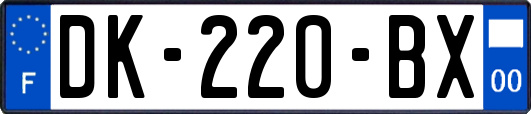 F

DK-220-BX

00